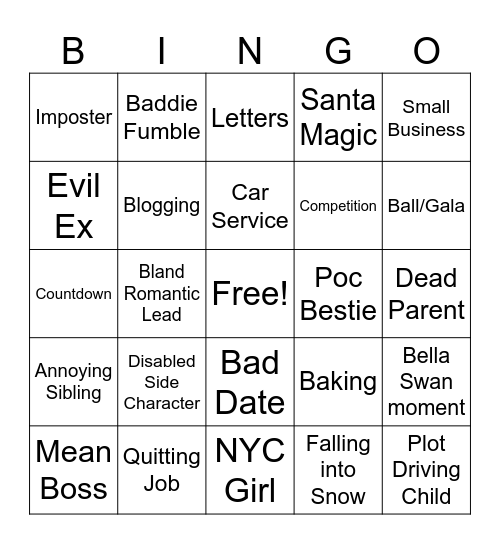 | B | I | N | G | O |
|---|---|---|---|---|
| Imposter | Baddie Fumble | Letters | Santa Magic | Small Business |
| Evil Ex | Blogging | Car Service | Competition | Ball/Gala |
| Countdown | Bland Romantic Lead | Free! | Poc Bestie | Dead Parent |
| Annoying Sibling | Disabled Side Character | Bad Date | Baking | Bella Swan moment |
| Mean Boss | Quitting Job | NYC Girl | Falling into Snow | Plot Driving Child |